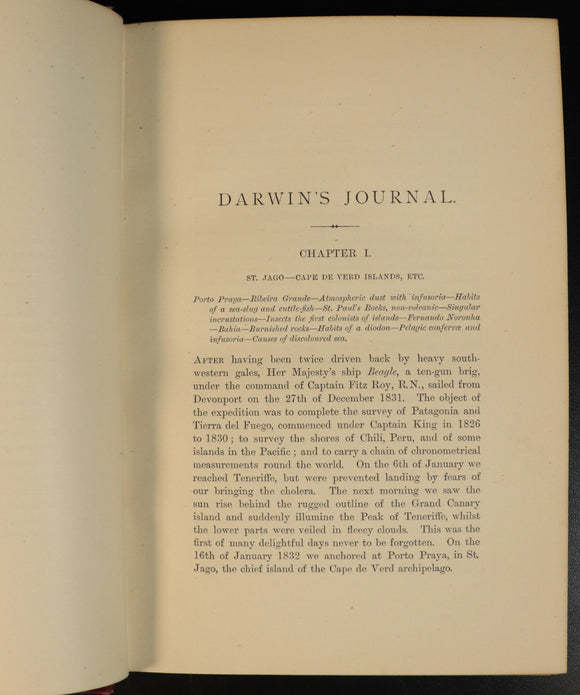 DARWIN'S JOURNAL.

CHAPTER I.

ST. JAGO—CAPE DE VERD ISLANDS, ETC.

Porto Praya—Ribeira Grande—Atmospheric dust with infusoria—Habits of a sea-slug and cuttle-fish—St. Paul's Rocks, non-volcanic—Singular incrustations—Insects the first colonists of islands—Fernando Noronha—Bahia—Burnished rocks—Habits of a diodon—Pelagic confervæ and infusoria—Causes of discoloured sea.

After having been twice driven back by heavy south-western gales, Her Majesty's ship Beagle, a ten-gun brig, under the command of Captain Fitz Roy, R.N., sailed from Devonport on the 27th of December 1831. The object of the expedition was to complete the survey of Patagonia and Tierra del Fuego, commenced under Captain King in 1826 to 1830; to survey the shores of Chili, Peru, and of some islands in the Pacific; and to carry a chain of chronometrical measurements round the world. On the 6th of January we reached Teneriffe, but were prevented landing by fears of our bringing the cholera. The next morning we saw the sun rise behind the rugged outline of the Grand Canary island and suddenly illumine the Peak of Teneriffe, whilst the lower parts were veiled in fleecy clouds. This was the first of many delightful days never to be forgotten. On the 16th of January 1832 we anchored at Porto Praya, in St. Jago, the chief island of the Cape de Verd archipelago.